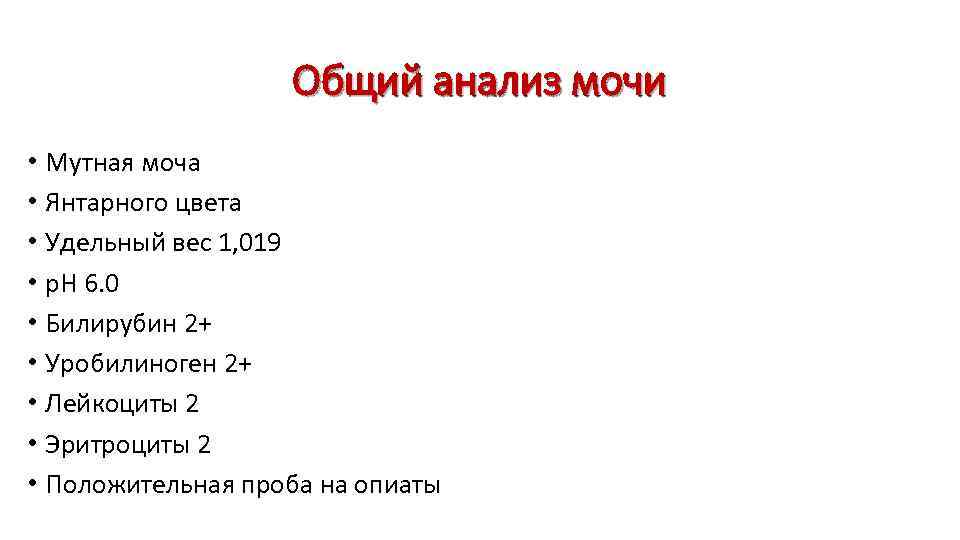 Общий анализ мочи

• Мутная моча
• Янтарного цвета
• Удельный вес 1,019
• pH 6.0
• Билирубин 2+
• Уробилиноген 2+
• Лейкоциты 2
• Эритроциты 2
• Положительная проба на опиаты